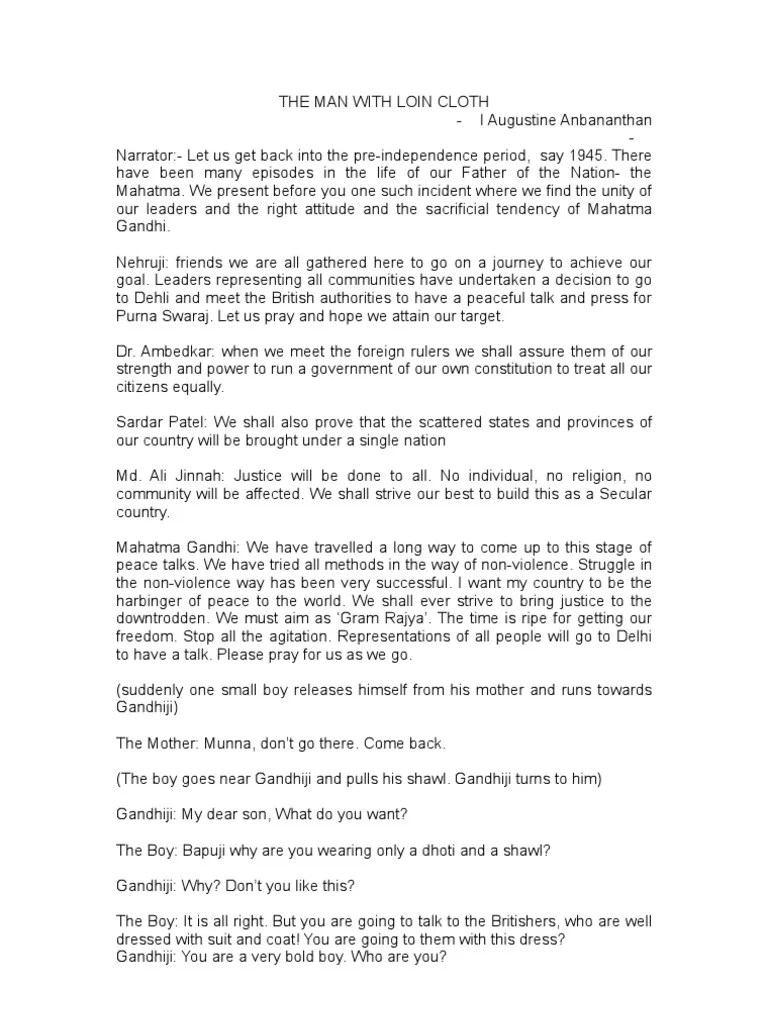 THE MAN WITH LOIN CLOTH
- I Augustine Anbananthan
-

Narrator:- Let us get back into the pre-independence period, say 1945. There have been many episodes in the life of our Father of the Nation- the Mahatma. We present before you one such incident where we find the unity of our leaders and the right attitude and the sacrificial tendency of Mahatma Gandhi.

Nehruji: friends we are all gathered here to go on a journey to achieve our goal. Leaders representing all communities have undertaken a decision to go to Dehli and meet the British authorities to have a peaceful talk and press for Purna Swaraj. Let us pray and hope we attain our target.

Dr. Ambedkar: when we meet the foreign rulers we shall assure them of our strength and power to run a government of our own constitution to treat all our citizens equally.

Sardar Patel: We shall also prove that the scattered states and provinces of our country will be brought under a single nation

Md. Ali Jinnah: Justice will be done to all. No individual, no religion, no community will be affected. We shall strive our best to build this as a Secular country.

Mahatma Gandhi: We have travelled a long way to come up to this stage of peace talks. We have tried all methods in the way of non-violence. Struggle in the non-violence way has been very successful. I want my country to be the harbinger of peace to the world. We shall ever strive to bring justice to the downtrodden. We must aim as 'Gram Rajya'. The time is ripe for getting our freedom. Stop all the agitation. Representations of all people will go to Delhi to have a talk. Please pray for us as we go.

(suddenly one small boy releases himself from his mother and runs towards Gandhiji)

The Mother: Munna, don't go there. Come back.

(The boy goes near Gandhiji and pulls his shawl. Gandhiji turns to him)

Gandhiji: My dear son, What do you want?

The Boy: Bapuji why are you wearing only a dhoti and a shawl?

Gandhiji: Why? Don't you like this?

The Boy: It is all right. But you are going to talk to the Britishers, who are well dressed with suit and coat! You are going to them with this dress?
Gandhiji: You are a very bold boy. Who are you?